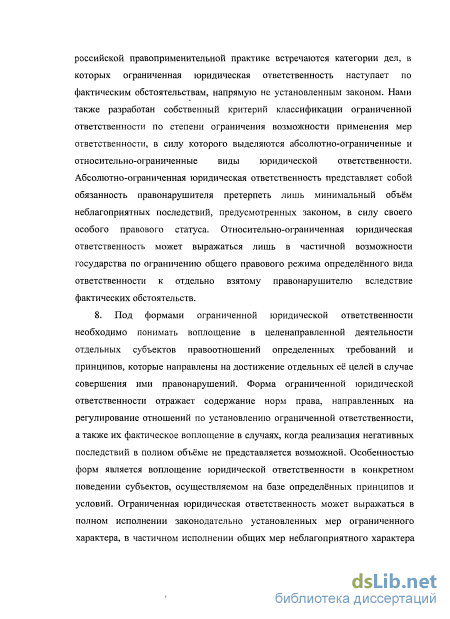 российской правоприменительной практике встречаются категории дел, в которых ограниченная юридическая ответственность наступает по фактическим обстоятельствам, напрямую не установленным законом. Нами также разработан собственный критерий классификации ограниченной ответственности по степени ограничения возможности применения мер ответственности, в силу которого выделяются абсолютно-ограниченные и относительно-ограниченные виды юридической ответственности. Абсолютно-ограниченная юридическая ответственность представляет собой обязанность правонарушителя претерпеть лишь минимальный объём неблагоприятных последствий, предусмотренных законом, в силу своего особого правового статуса. Относительно-ограниченная юридическая ответственность может выражаться лишь в частичной возможности государства по ограничению общего правового режима определённого вида ответственности к отдельно взятому правонарушителю вследствие фактических обстоятельств.

8. Под формами ограниченной юридической ответственности необходимо понимать воплощение в целенаправленной деятельности отдельных субъектов правоотношений определенных требований и принципов, которые направлены на достижение отдельных её целей в случае совершения ими правонарушений. Форма ограниченной юридической ответственности отражает содержание норм права, направленных на регулирование отношений по установлению ограниченной ответственности, а также их фактическое воплощение в случаях, когда реализация негативных последствий в полном объёме не представляется возможной. Особенностью форм является воплощение юридической ответственности в конкретном поведении субъектов, осуществляемом на базе определённых принципов и условий. Ограниченная юридическая ответственность может выражаться в полном исполнении законодательно установленных мер ограниченного характера, в частичном исполнении общих мер неблагоприятного характера

dsLib.net
библиотека диссертаций